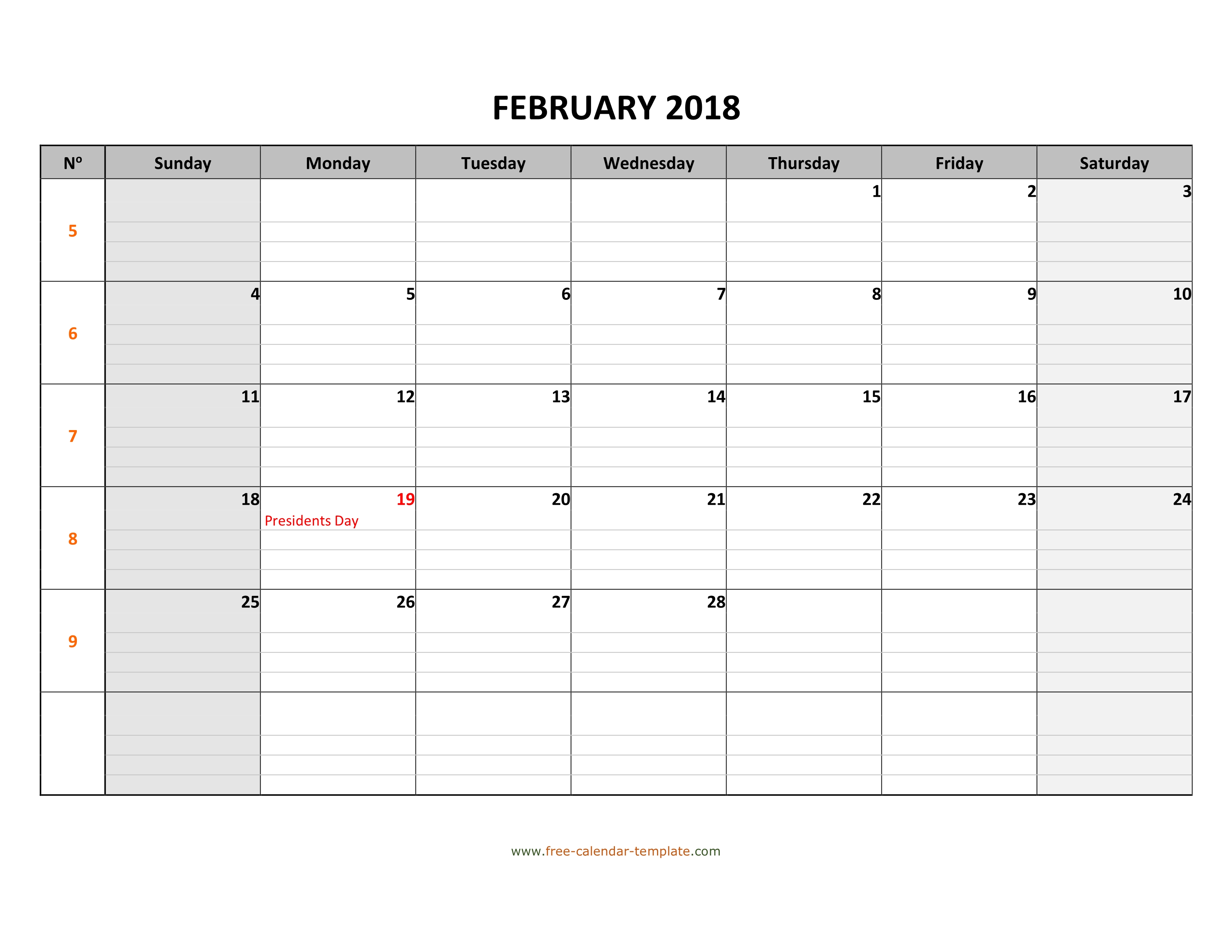 FEBRUARY 2018

| Nº | Sunday | Monday | Tuesday | Wednesday | Thursday | Friday | Saturday |
|---|---|---|---|---|---|---|---|
| 5 | | | | | 1 | 2 | 3 |
| 6 | 4 | 5 | 6 | 7 | 8 | 9 | 10 |
| 7 | 11 | 12 | 13 | 14 | 15 | 16 | 17 |
| 8 | 18 | 19 Presidents Day | 20 | 21 | 22 | 23 | 24 |
| 9 | 25 | 26 | 27 | 28 | | | |
| | | | | | | | |

www.free-calendar-template.com